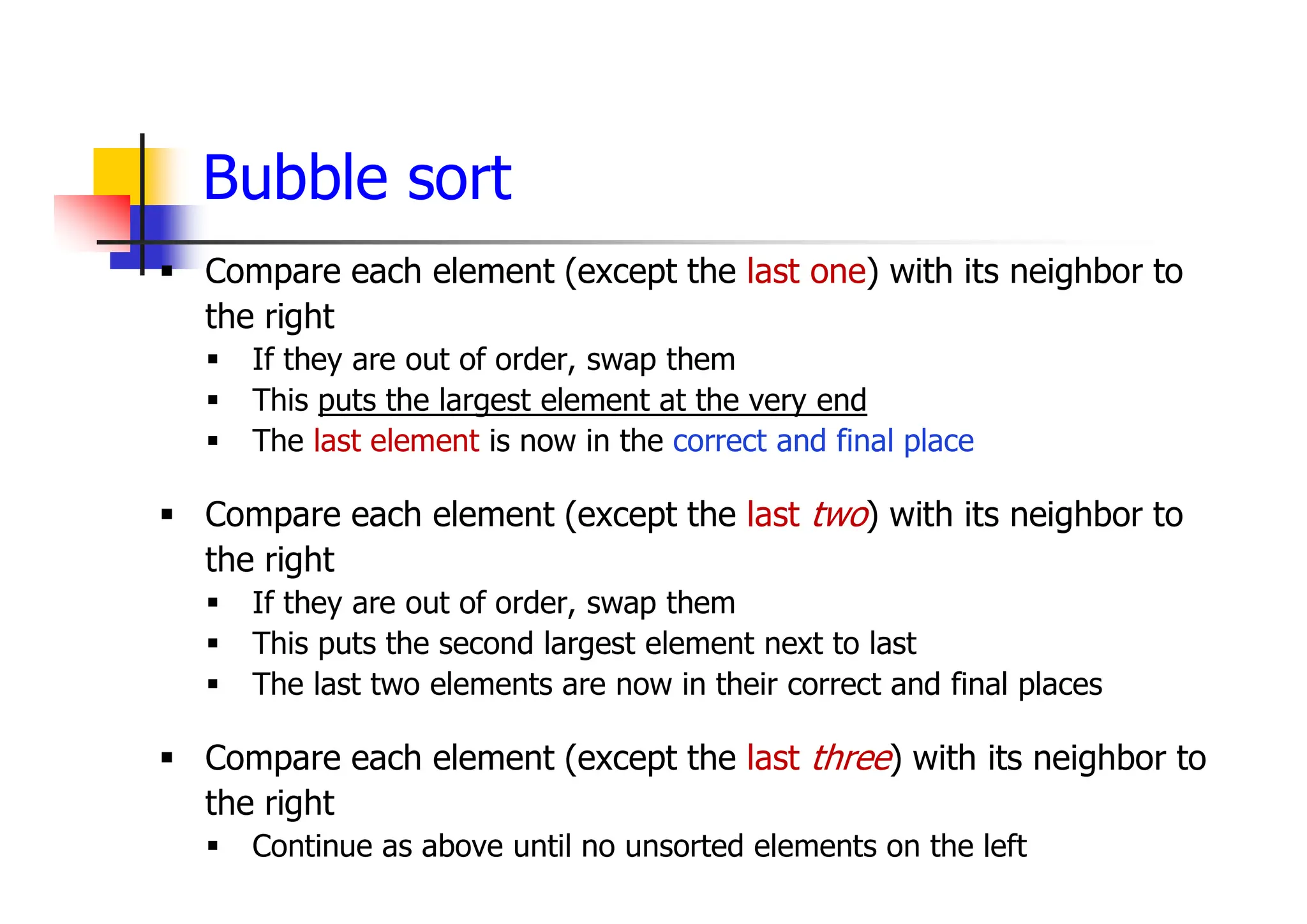 Bubble sort

▪ Compare each element (except the last one) with its neighbor to the right
 ▪ If they are out of order, swap them
 ▪ This puts the largest element at the very end
 ▪ The last element is now in the correct and final place

▪ Compare each element (except the last two) with its neighbor to the right
 ▪ If they are out of order, swap them
 ▪ This puts the second largest element next to last
 ▪ The last two elements are now in their correct and final places

▪ Compare each element (except the last three) with its neighbor to the right
 ▪ Continue as above until no unsorted elements on the left